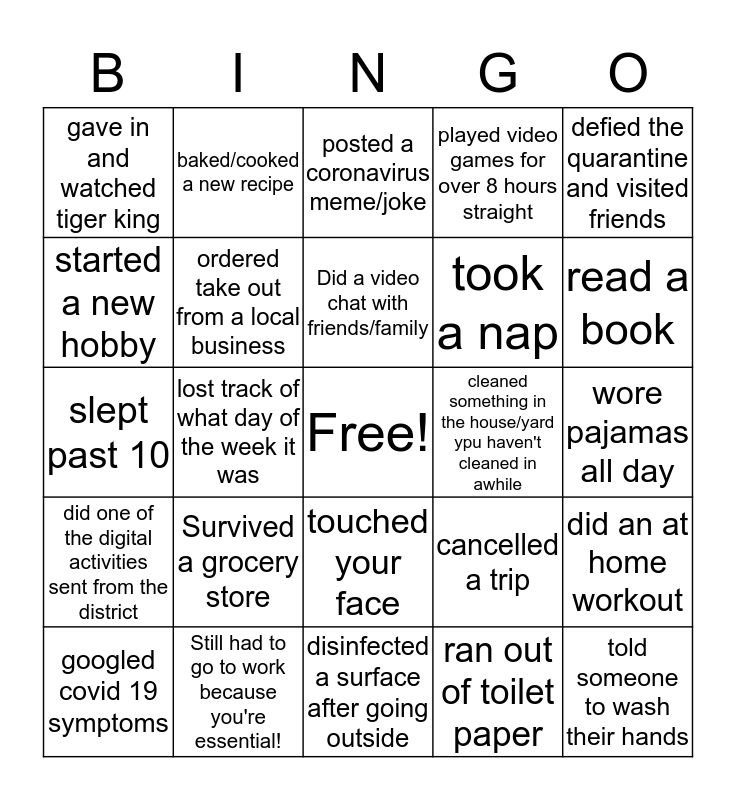 | B | I | N | G | O |
|---|---|---|---|---|
| gave in and watched tiger king | baked/cooked a new recipe | posted a coronavirus meme/joke | played video games for over 8 hours straight | defied the quarantine and visited friends |
| started a new hobby | ordered take out from a local business | Did a video chat with friends/family | took a nap | read a book |
| slept past 10 | lost track of what day of the week it was | Free! | cleaned something in the house/yard ypu haven't cleaned in awhile | wore pajamas all day |
| did one of the digital activities sent from the district | Survived a grocery store | touched your face | cancelled a trip | did an at home workout |
| googled covid 19 symptoms | Still had to go to work because you're essential! | disinfected a surface after going outside | ran out of toilet paper | told someone to wash their hands |